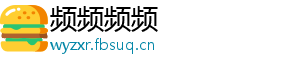 频频频频
wyzxr.fbsuq.cn